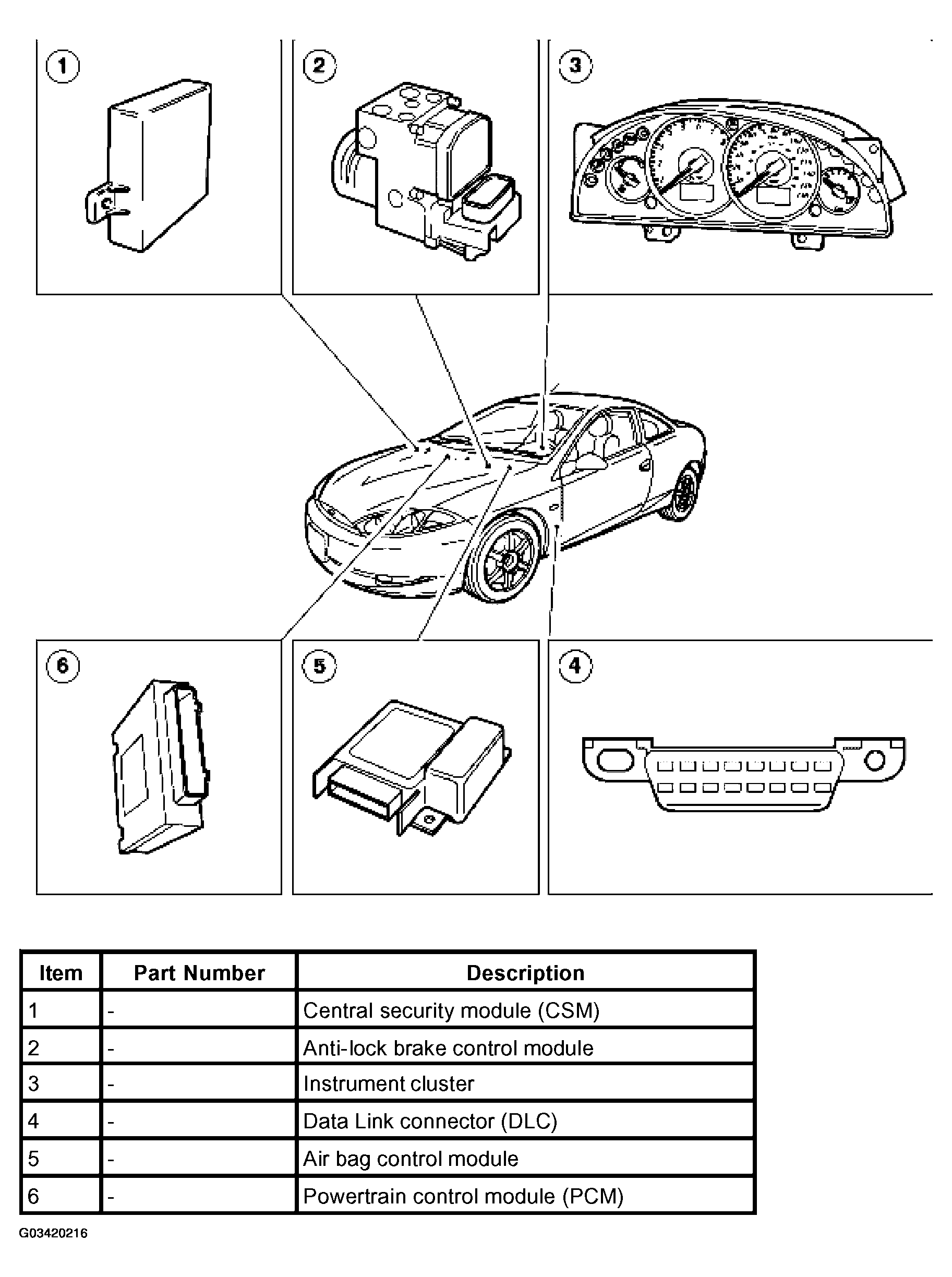 1
2
3
6
5
4

| Item | Part Number | Description |
|---|---|---|
| 1 | - | Central security module (CSM) |
| 2 | - | Anti-lock brake control module |
| 3 | - | Instrument cluster |
| 4 | - | Data Link connector (DLC) |
| 5 | - | Air bag control module |
| 6 | - | Powertrain control module (PCM) |

G03420216